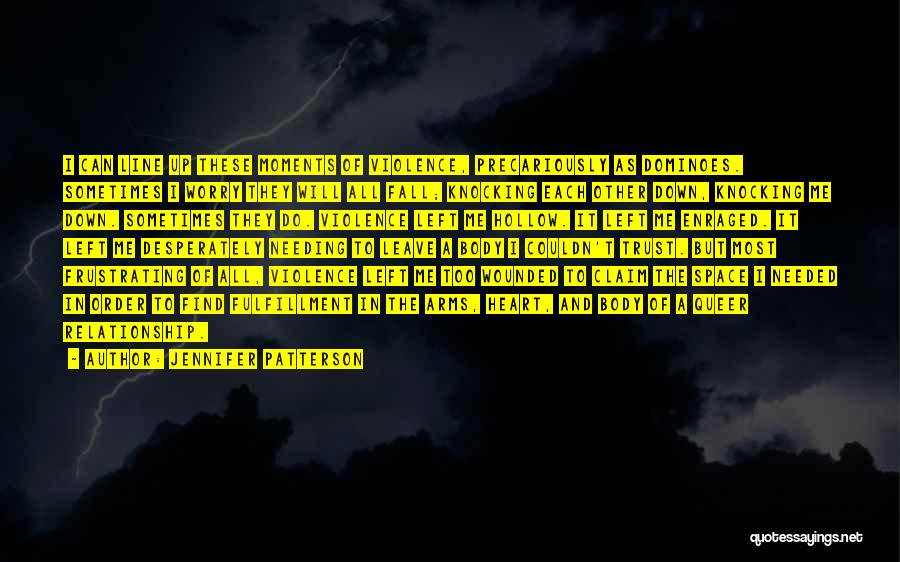 I CAN LINE UP THESE MOMENTS OF VIOLENCE, PRECARIOUSLY AS DOMINOES. SOMETIMES I WORRY THEY WILL ALL FALL; KNOCKING EACH OTHER DOWN, KNOCKING ME DOWN. SOMETIMES THEY DO. VIOLENCE LEFT ME HOLLOW. IT LEFT ME ENRAGED. IT LEFT ME DESPERATELY NEEDING TO LEAVE A BODY I COULDN'T TRUST. BUT MOST FRUSTRATING OF ALL, VIOLENCE LEFT ME TOO WOUNDED TO CLAIM THE SPACE I NEEDED IN ORDER TO FIND FULFILLMENT IN THE ARMS, HEART, AND BODY OF A QUEER RELATIONSHIP.

- AUTHOR: JENNIFER PATTERSON

quotessayings.net